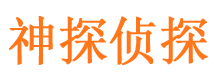 神探侦探